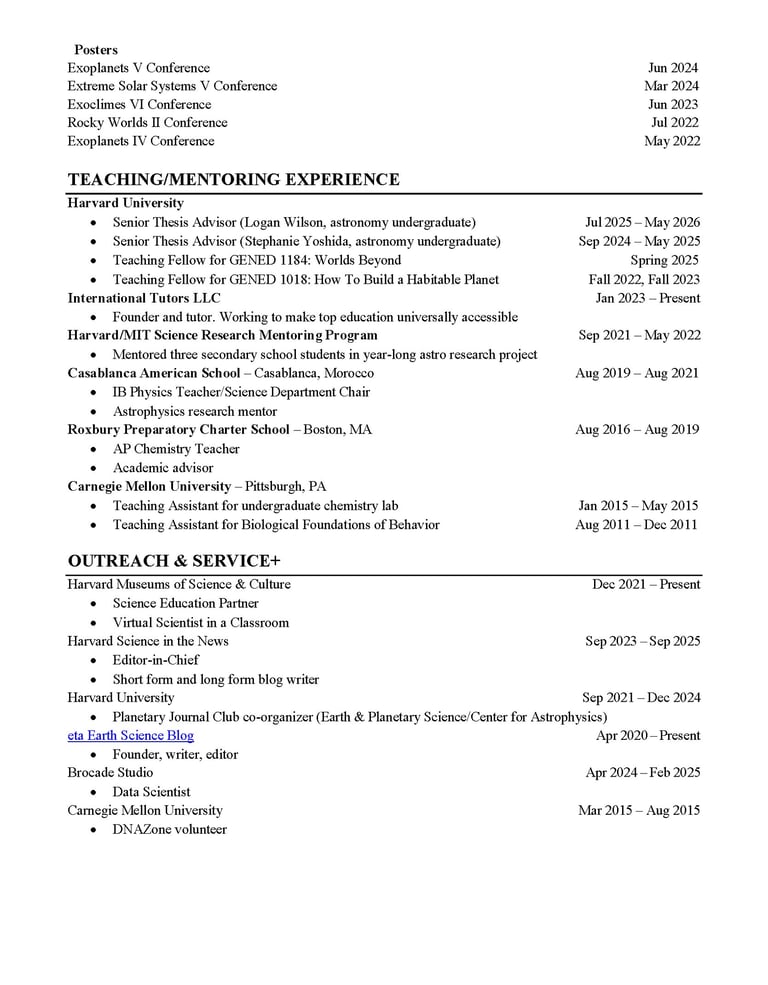 Posters
Exoplanets V Conference Jun 2024
Extreme Solar Systems V Conference Mar 2024
Exoclimes VI Conference Jun 2023
Rocky Worlds II Conference Jul 2022
Exoplanets IV Conference May 2022

TEACHING/MENTORING EXPERIENCE

Harvard University
• Senior Thesis Advisor (Logan Wilson, astronomy undergraduate) Jul 2025 – May 2026
• Senior Thesis Advisor (Stephanie Yoshida, astronomy undergraduate) Sep 2024 – May 2025
• Teaching Fellow for GENED 1184: Worlds Beyond Spring 2025
• Teaching Fellow for GENED 1018: How To Build a Habitable Planet Fall 2022, Fall 2023

International Tutors LLC Jan 2023 – Present
• Founder and tutor. Working to make top education universally accessible

Harvard/MIT Science Research Mentoring Program Sep 2021 – May 2022
• Mentored three secondary school students in year-long astro research project

Casablanca American School – Casablanca, Morocco Aug 2019 – Aug 2021
• IB Physics Teacher/Science Department Chair
• Astrophysics research mentor

Roxbury Preparatory Charter School – Boston, MA Aug 2016 – Aug 2019
• AP Chemistry Teacher
• Academic advisor

Carnegie Mellon University – Pittsburgh, PA
• Teaching Assistant for undergraduate chemistry lab Jan 2015 – May 2015
• Teaching Assistant for Biological Foundations of Behavior Aug 2011 – Dec 2011

OUTREACH & SERVICE+

Harvard Museums of Science & Culture Dec 2021 – Present
• Science Education Partner
• Virtual Scientist in a Classroom

Harvard Science in the News Sep 2023 – Sep 2025
• Editor-in-Chief
• Short form and long form blog writer

Harvard University Sep 2021 – Dec 2024
• Planetary Journal Club co-organizer (Earth & Planetary Science/Center for Astrophysics)

eta Earth Science Blog Apr 2020 – Present
• Founder, writer, editor

Brocade Studio Apr 2024 – Feb 2025
• Data Scientist

Carnegie Mellon University Mar 2015 – Aug 2015
• DNAZone volunteer